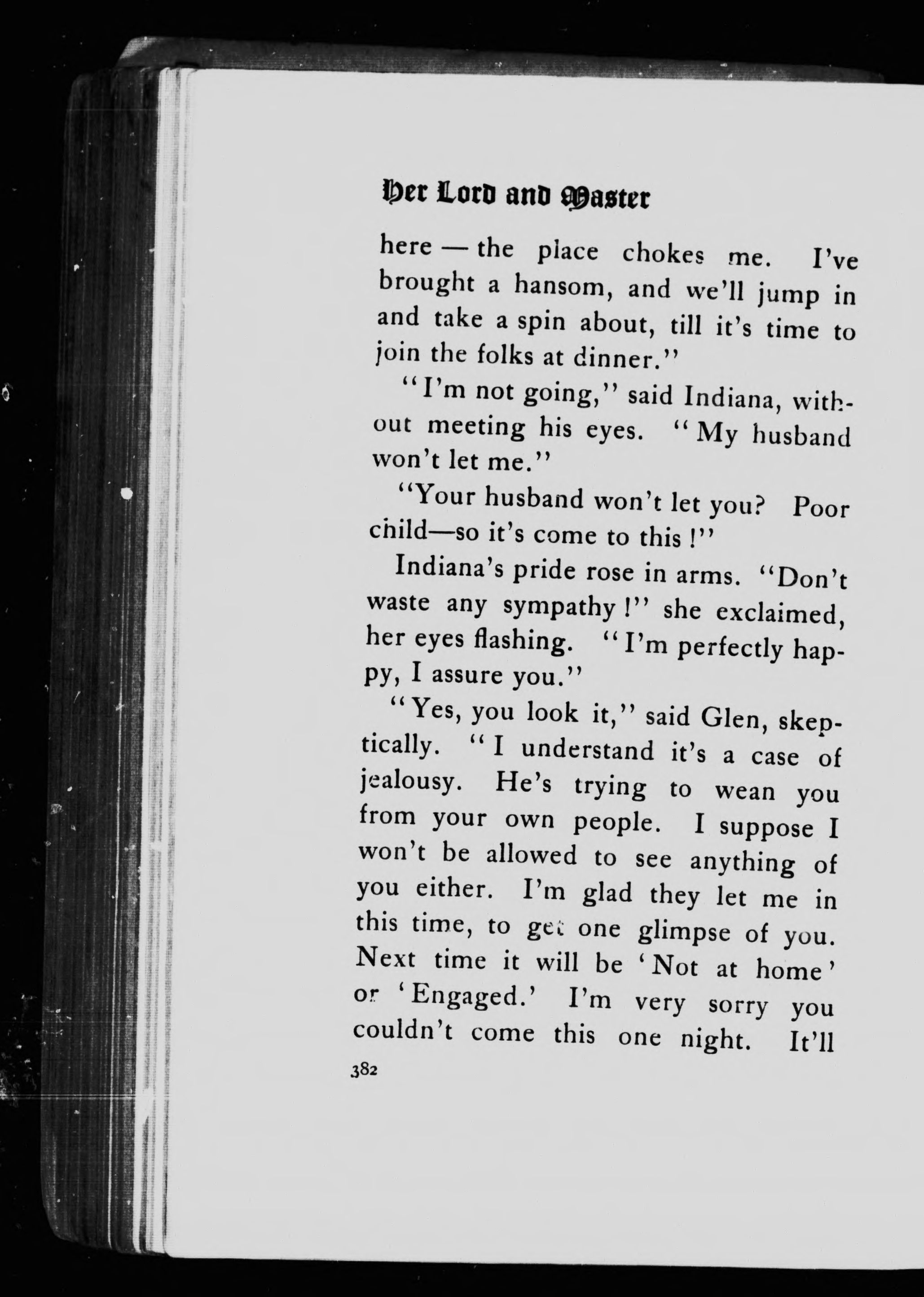 Her Lord and Master

here — the place chokes me. I've brought a hansom, and we'll jump in and take a spin about, till it's time to join the folks at dinner."

"I'm not going," said Indiana, without meeting his eyes. "My husband won't let me."

"Your husband won't let you? Poor child—so it's come to this!"

Indiana's pride rose in arms. "Don't waste any sympathy!" she exclaimed, her eyes flashing. "I'm perfectly happy, I assure you."

"Yes, you look it," said Glen, skeptically. "I understand it's a case of jealousy. He's trying to wean you from your own people. I suppose I won't be allowed to see anything of you either. I'm glad they let me in this time, to get one glimpse of you. Next time it will be 'Not at home' or 'Engaged.' I'm very sorry you couldn't come this one night. It'll

382